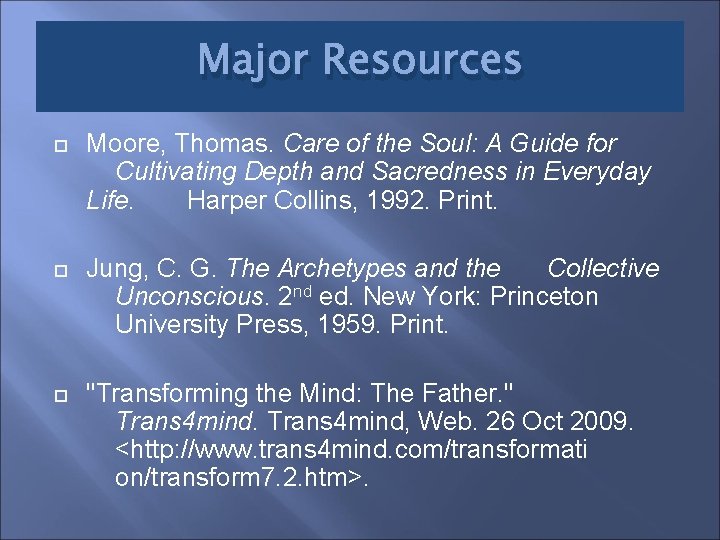 Major Resources

☐ Moore, Thomas. Care of the Soul: A Guide for Cultivating Depth and Sacredness in Everyday Life. Harper Collins, 1992. Print.

☐ Jung, C. G. The Archetypes and the Collective Unconscious. 2nd ed. New York: Princeton University Press, 1959. Print.

☐ "Transforming the Mind: The Father." Trans4mind. Trans4mind, Web. 26 Oct 2009. <http://www.trans4mind.com/transformation/transform7.2.htm>.